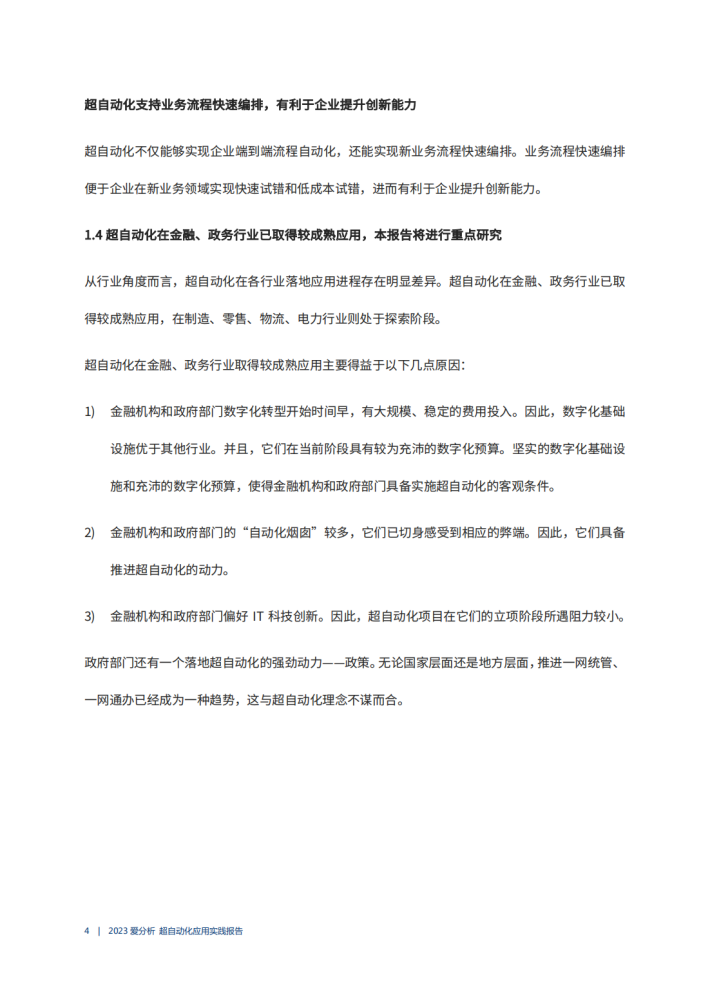 超自动化支持业务流程快速编排，有利于企业提升创新能力

超自动化不仅能够实现企业端到端流程自动化，还能实现新业务流程快速编排。业务流程快速编排便于企业在新业务领域实现快速试错和低成本试错，进而有利于企业提升创新能力。

1.4 超自动化在金融、政务行业已取得较成熟应用，本报告将进行重点研究

从行业角度而言，超自动化在各行业落地应用进程存在明显差异。超自动化在金融、政务行业已取得较成熟应用，在制造、零售、物流、电力行业则处于探索阶段。

超自动化在金融、政务行业取得较成熟应用主要得益于以下几点原因：

1) 金融机构和政府部门数字化转型开始时间早，有大规模、稳定的费用投入。因此，数字化基础设施优于其他行业。并且，它们在当前阶段具有较为充沛的数字化预算。坚实的数字化基础设施和充沛的数字化预算，使得金融机构和政府部门具备实施超自动化的客观条件。

2) 金融机构和政府部门的“自动化烟囱”较多，它们已切身感受到相应的弊端。因此，它们具备推进超自动化的动力。

3) 金融机构和政府部门偏好 IT 科技创新。因此，超自动化项目在它们的立项阶段所遇阻力较小。

政府部门还有一个落地超自动化的强劲动力——政策。无论国家层面还是地方层面，推进一网统管、一网通办已经成为一种趋势，这与超自动化理念不谋而合。

4 | 2023 爱分析 超自动化应用实践报告